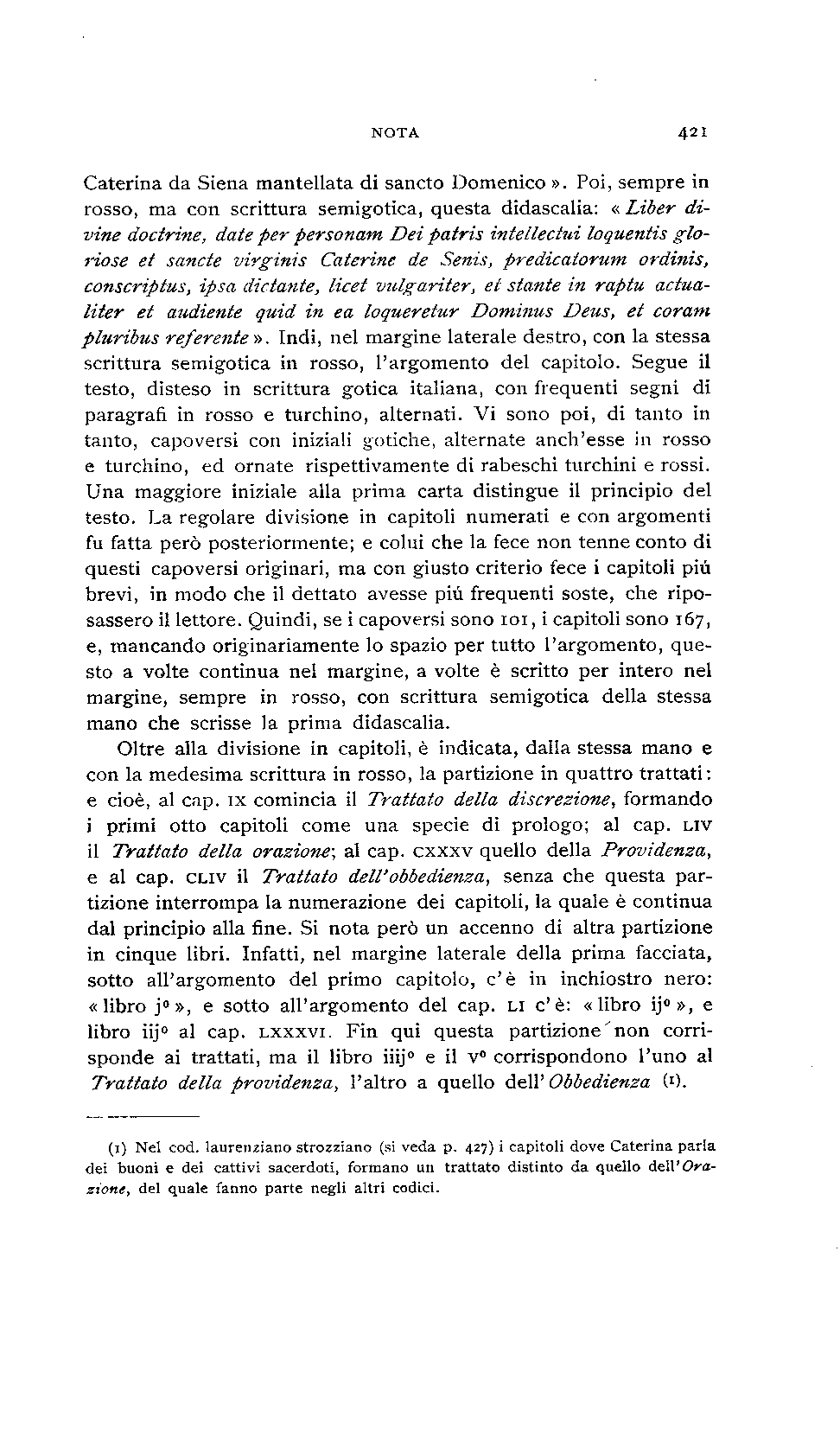 NOTA 421

Caterina da Siena mantellata di sancto Domenico ». Poi, sempre in rosso, ma con scrittura semigotica, questa didascalia: « Liber divine doctrine, date per personam Dei patris intellectui loquentis gloriose et sancte virginis Caterine de Senis, predicatorum ordinis, conscriptus, ipsa dictante, licet vulgariter, et stante in raptu actualiter et audiente quid in ea loqueretur Dominus Deus, et coram pluribus referente ». Indi, nel margine laterale destro, con la stessa scrittura semigotica in rosso, l'argomento del capitolo. Segue il testo, disteso in scrittura gotica italiana, con frequenti segni di paragrafi in rosso e turchino, alternati. Vi sono poi, di tanto in tanto, capoversi con iniziali gotiche, alternate anch'esse in rosso e turchino, ed ornate rispettivamente di rabeschi turchini e rossi. Una maggiore iniziale alla prima carta distingue il principio del testo. La regolare divisione in capitoli numerati e con argomenti fu fatta però posteriormente; e colui che la fece non tenne conto di questi capoversi originari, ma con giusto criterio fece i capitoli più brevi, in modo che il dettato avesse più frequenti soste, che riposassero il lettore. Quindi, se i capoversi sono 101, i capitoli sono 167, e, mancando originariamente lo spazio per tutto l'argomento, questo a volte continua nel margine, a volte è scritto per intero nel margine, sempre in rosso, con scrittura semigotica della stessa mano che scrisse la prima didascalia.

Oltre alla divisione in capitoli, è indicata, dalla stessa mano e con la medesima scrittura in rosso, la partizione in quattro trattati: e cioè, al cap. IX comincia il Trattato della discrezione, formando i primi otto capitoli come una specie di prologo; al cap. LIV il Trattato della orazione; al cap. CXXXV quello della Providenza, e al cap. CLIV il Trattato dell'obbedienza, senza che questa partizione interrompa la numerazione dei capitoli, la quale è continua dal principio alla fine. Si nota però un accenno di altra partizione in cinque libri. Infatti, nel margine laterale della prima facciata, sotto all'argomento del primo capitolo, c'è in inchiostro nero: « libro j° », e sotto all'argomento del cap. LI c'è: « libro ij° », e libro iij° al cap. LXXXVI. Fin qui questa partizione non corrisponde ai trattati, ma il libro iiij° e il v° corrispondono l'uno al Trattato della providenza, l'altro a quello dell'Obbedienza (1).

(1) Nel cod. laurenziano strozziano (si veda p. 427) i capitoli dove Caterina parla dei buoni e dei cattivi sacerdoti, formano un trattato distinto da quello dell'Orazione, del quale fanno parte negli altri codici.